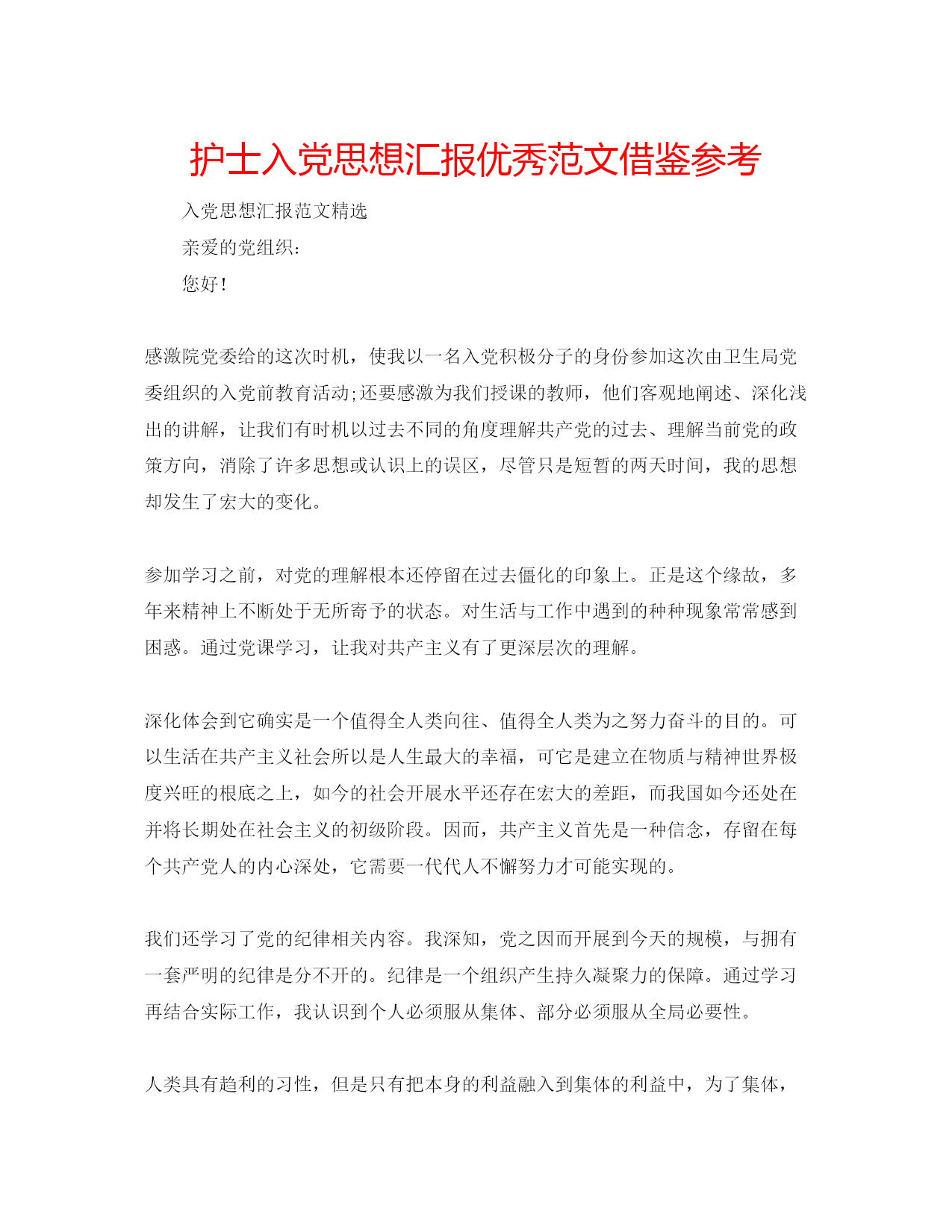 护士入党思想汇报优秀范文借鉴参考

入党思想汇报范文精选

亲爱的党组织：

您好！

感激院党委给的这次时机，使我以一名入党积极分子的身份参加这次由卫生局党委组织的入党前教育活动;还要感激为我们授课的教师，他们客观地阐述、深化浅出的讲解，让我们有时机以过去不同的角度理解共产党的过去、理解当前党的政策方向，消除了许多思想或认识上的误区，尽管只是短暂的两天时间，我的思想却发生了宏大的变化。

参加学习之前，对党的理解根本还停留在过去僵化的印象上。正是这个缘故，多年来精神上不断处于无所寄予的状态。对生活与工作中遇到的种种现象常常感到困惑。通过党课学习，让我对共产主义有了更深层次的理解。

深化体会到它确实是一个值得全人类向往、值得全人类为之努力奋斗的目的。可以生活在共产主义社会所以是人生最大的幸福，可它是建立在物质与精神世界极度兴旺的根底之上，如今的社会开展水平还存在宏大的差距，而我国如今还处在并将长期处在社会主义的初级阶段。因而，共产主义首先是一种信念，存留在每个共产党人的内心深处，它需要一代代人不懈努力才可能实现的。

我们还学习了党的纪律相关内容。我深知，党之因而开展到今天的规模，与拥有一套严明的纪律是分不开的。纪律是一个组织产生持久凝聚力的保障。通过学习再结合实际工作，我认识到个人必须服从集体、部分必须服从全局必要性。

人类具有趋利的习性，但是只有把本身的利益融入到集体的利益中，为了集体，